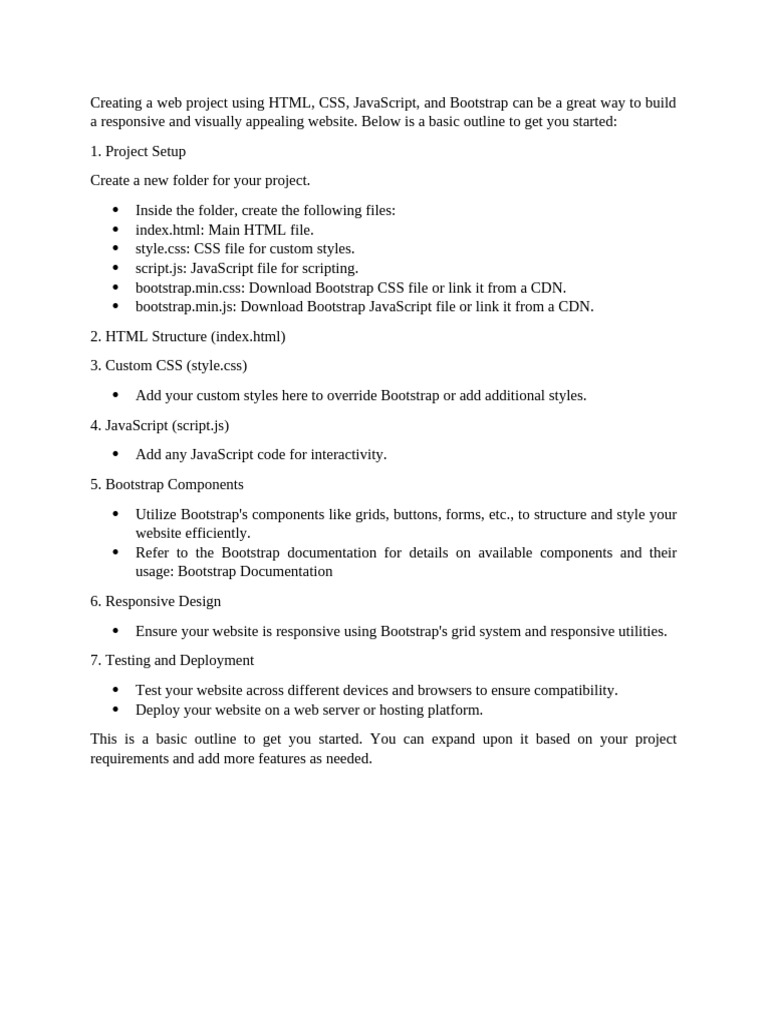 Creating a web project using HTML, CSS, JavaScript, and Bootstrap can be a great way to build a responsive and visually appealing website. Below is a basic outline to get you started:

1. Project Setup

Create a new folder for your project.

- Inside the folder, create the following files:
- index.html: Main HTML file.
- style.css: CSS file for custom styles.
- script.js: JavaScript file for scripting.
- bootstrap.min.css: Download Bootstrap CSS file or link it from a CDN.
- bootstrap.min.js: Download Bootstrap JavaScript file or link it from a CDN.

2. HTML Structure (index.html)

3. Custom CSS (style.css)

- Add your custom styles here to override Bootstrap or add additional styles.

4. JavaScript (script.js)

- Add any JavaScript code for interactivity.

5. Bootstrap Components

- Utilize Bootstrap's components like grids, buttons, forms, etc., to structure and style your website efficiently.
- Refer to the Bootstrap documentation for details on available components and their usage: Bootstrap Documentation

6. Responsive Design

- Ensure your website is responsive using Bootstrap's grid system and responsive utilities.

7. Testing and Deployment

- Test your website across different devices and browsers to ensure compatibility.
- Deploy your website on a web server or hosting platform.

This is a basic outline to get you started. You can expand upon it based on your project requirements and add more features as needed.